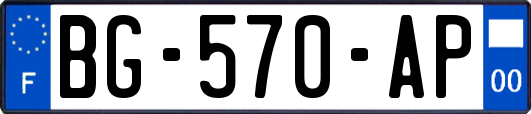 F
BG-570-AP
00